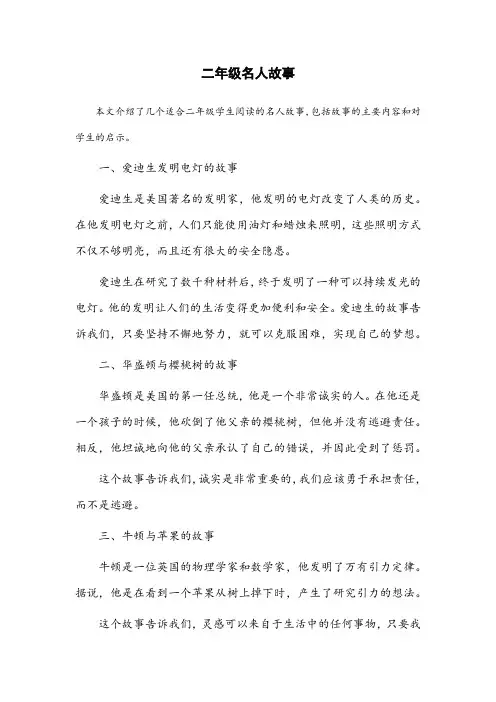 二年级名人故事

本文介绍了几个适合二年级学生阅读的名人故事，包括故事的主要内容和对学生的启示。

一、爱迪生发明电灯的故事

爱迪生是美国著名的发明家，他发明的电灯改变了人类的历史。在他发明电灯之前，人们只能使用油灯和蜡烛来照明，这些照明方式不仅不够明亮，而且还有很大的安全隐患。

爱迪生在研究了数千种材料后，终于发明了一种可以持续发光的电灯。他的发明让人们的生活变得更加便利和安全。爱迪生的故事告诉我们，只要坚持不懈地努力，就可以克服困难，实现自己的梦想。

二、华盛顿与樱桃树的故事

华盛顿是美国的第一任总统，他是一个非常诚实的人。在他还是一个孩子的时候，他砍倒了他父亲的樱桃树，但他并没有逃避责任。相反，他坦诚地向他的父亲承认了自己的错误，并因此受到了惩罚。

这个故事告诉我们，诚实是非常重要的，我们应该勇于承担责任，而不是逃避。

三、牛顿与苹果的故事

牛顿是一位英国的物理学家和数学家，他发明了万有引力定律。据说，他是在看到一个苹果从树上掉下时，产生了研究引力的想法。

这个故事告诉我们，灵感可以来自于生活中的任何事物，只要我